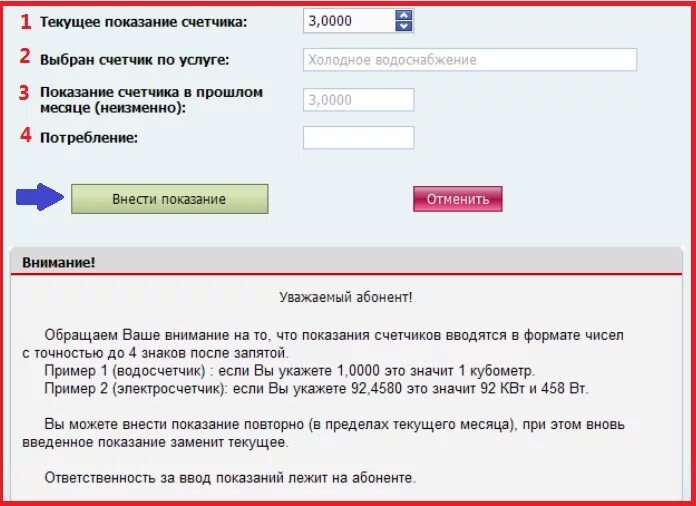 1 Текущее показание счетчика: 3,0000

2 Выбран счетчик по услуге: Холодное водоснабжение

3 Показание счетчика в прошлом месяце (неизменно): 3,0000

4 Потребление:

Внести показание

Отменить

Внимание!

Уважаемый абонент!

Обращаем Ваше внимание на то, что показания счетчиков вводятся в формате чисел с точностью до 4 знаков после запятой.
Пример 1 (водосчетчик) : если Вы укажете 1,0000 это значит 1 кубометр.
Пример 2 (электросчетчик): если Вы укажете 92,4580 это значит 92 КВт и 458 Вт.

Вы можете внести показание повторно (в пределах текущего месяца), при этом вновь введенное показание заменит текущее.

Ответственность за ввод показаний лежит на абоненте.